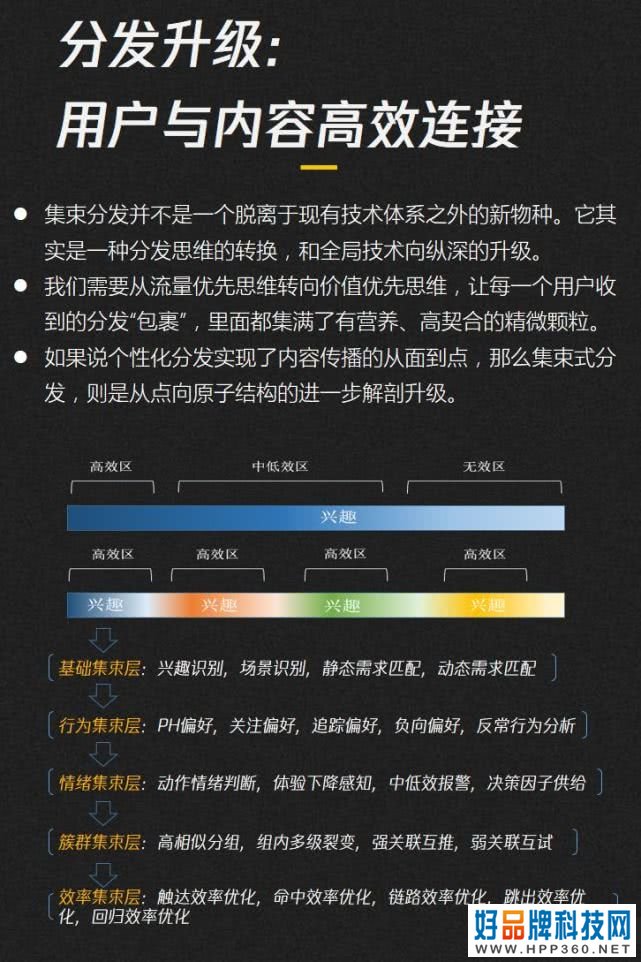 分发升级:
用户与内容高效连接

集束分发并不是一个脱离于现有技术体系之外的新物种。它其实是一种分发思维的转换，和全局技术向纵深的升级。

我们需要从流量优先思维转向价值优先思维，让每一个用户收到的分发“包裹”，里面都集满了有营养、高契合的精微颗粒。

如果说个性化分发实现了内容传播的从面到点，那么集束式分发，则是从点向原子结构的进一步解剖升级。

高效区 中低效区 无效区
兴趣
高效区 高效区 高效区 高效区
兴趣 兴趣 兴趣 兴趣

基础集束层：兴趣识别，场景识别，静态需求匹配，动态需求匹配
行为集束层：PH偏好，关注偏好，追踪偏好，负向偏好，反常行为分析
情绪集束层：动作情绪判断，体验下降感知，中低效报警，决策因子供给
簇群集束层：高相似分组，组内多级裂变，强关联互推，弱关联互试
效率集束层：触达效率优化，命中效率优化，链路效率优化，跳出效率优化，回归效率优化

好品牌科技网
WWW.HPP360.NET